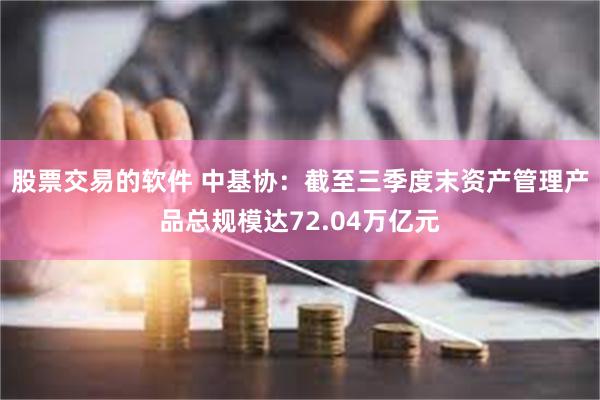 股票交易的软件 中基协：截至三季度末资产管理产品总规模达72.04万亿元